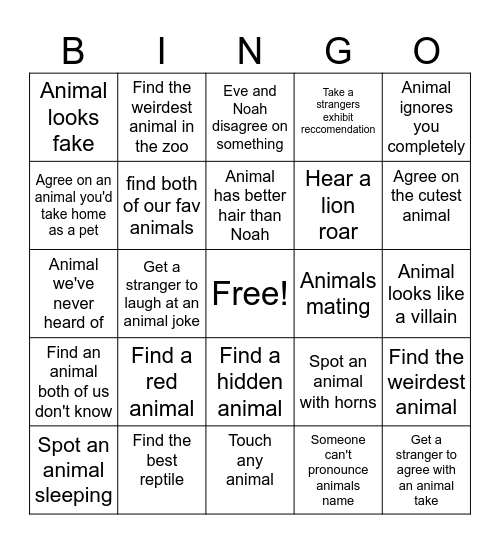 | B | I | N | G | O |
|---|---|---|---|---|
| Animal looks fake | Find the weirdest animal in the zoo | Eve and Noah disagree on something | Take a strangers exhibit reccomendation | Animal ignores you completely |
| Agree on an animal you'd take home as a pet | find both of our fav animals | Animal has better hair than Noah | Hear a lion roar | Agree on the cutest animal |
| Animal we've never heard of | Get a stranger to laugh at an animal joke | Free! | Animals mating | Animal looks like a villain |
| Find an animal both of us don't know | Find a red animal | Find a hidden animal | Spot an animal with horns | Find the weirdest animal |
| Spot an animal sleeping | Find the best reptile | Touch any animal | Someone can't pronounce animals name | Get a stranger to agree with an animal take |